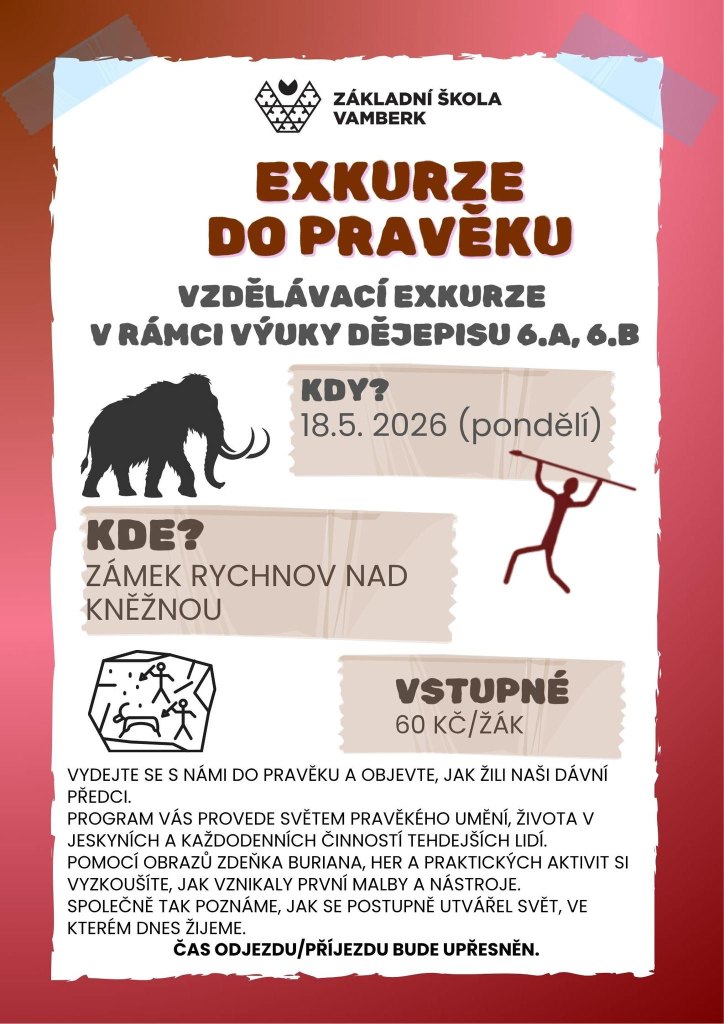 ZÁKLADNÍ ŠKOLA VAMBERK

EXKURZE DO PRAVĚKU

VZDĚLÁVACÍ EXKURZE V RÁMCI VÝUKY DĚJEPISU 6.A, 6.B

KDY?
18.5. 2026 (pondělí)

KDE?
ZÁMEK RYCHNOV NAD KNĚŽNOU

VSTUPNÉ
60 KČ/ŽÁK

VYDEJTE SE S NÁMI DO PRAVĚKU A OBJEVTE, JAK ŽILI NAŠI DÁVNÍ PŘEDCI.
PROGRAM VÁS PROVEDE SVĚTEM PRAVĚKÉHO UMĚNÍ, ŽIVOTA V JESKYNÍCH A KAŽDODENNÍCH ČINNOSTÍ TEHDEJŠÍCH LIDÍ.
POMOCÍ OBRAZŮ ZDEŇKA BURIANA, HER A PRAKTICKÝCH AKTIVIT SI VYZKOUŠÍTE, JAK VZNIKALY PRVNÍ MALBY A NÁSTROJE.
SPOLEČNĚ TAK POZNÁME, JAK SE POSTUPNĚ UTVÁŘEL SVĚT, VE KTERÉM DNES ŽIJEME.
ČAS ODJEZDU/PŘÍJEZDU BUDE UPŘESNĚN.